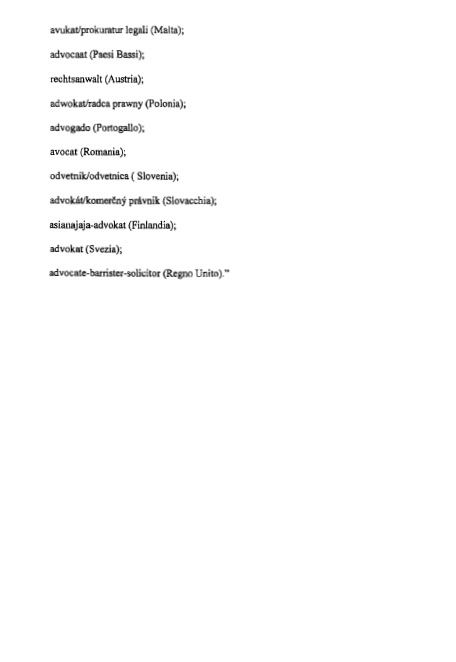 avukat/prokuratur legali (Malta);

advocaat (Paesi Bassi);

rechtsanwalt (Austria);

adwokat/radca prawny (Polonia);

advogado (Portogallo);

avocat (Romania);

odvetnik/odvetnica ( Slovenia);

advokát/komerčný právnik (Slovacchia);

asianajaja-advokat (Finlandia);

advokat (Svezia);

advocate-barrister-solicitor (Regno Unito)."